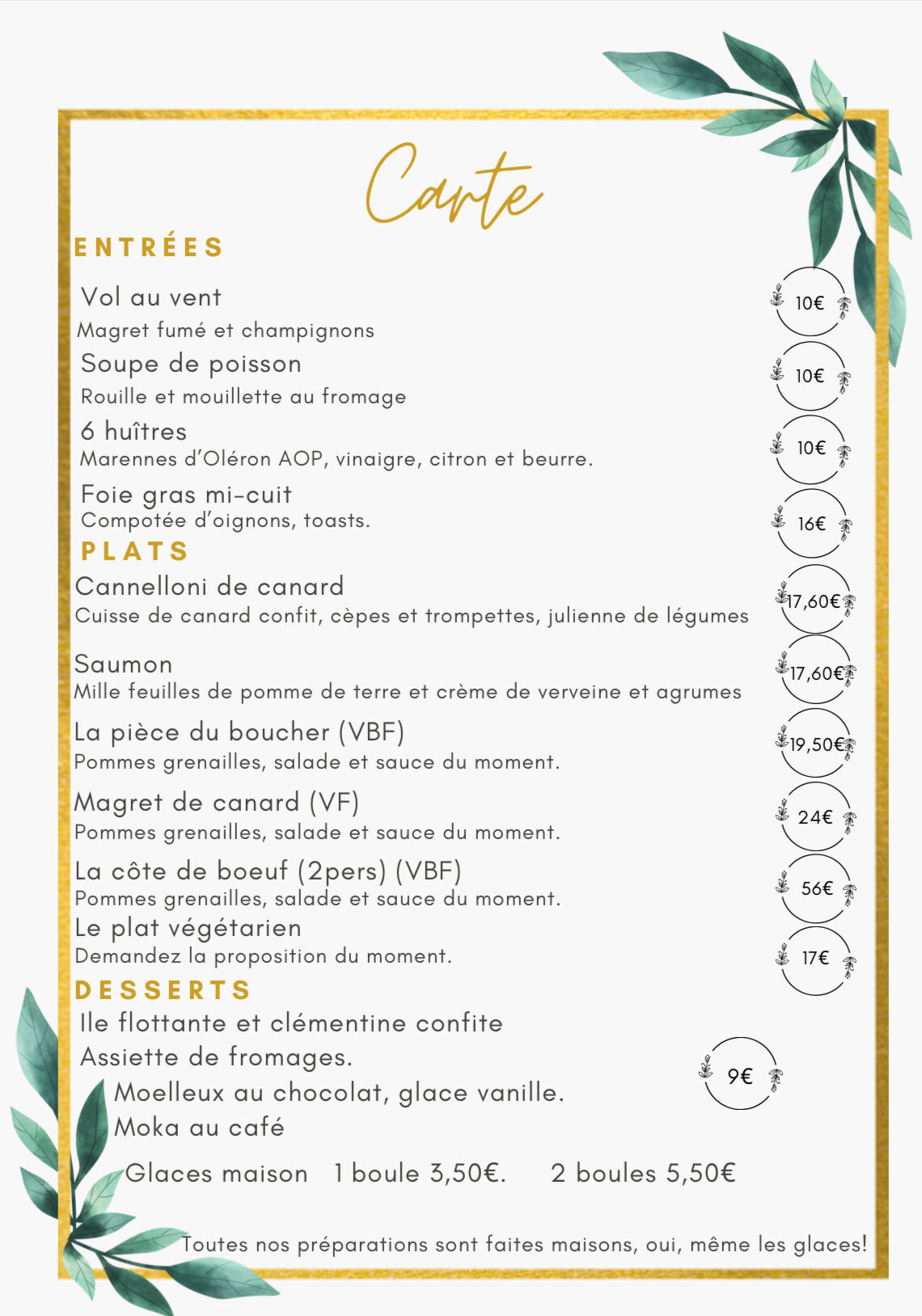 Carte

ENTRÉES

Vol au vent
Magret fumé et champignons

10€

Soupe de poisson
Rouille et mouillette au fromage

10€

6 huîtres
Marennes d'Oléron AOP, vinaigre, citron et beurre.

10€

Foie gras mi-cuit
Compotée d'oignons, toasts.

16€

PLATS

Cannelloni de canard
Cuisse de canard confit, cèpes et trompettes, julienne de légumes

17,60€

Saumon
Mille feuilles de pomme de terre et crème de verveine et agrumes

17,60€

La pièce du boucher (VBF)
Pommes grenailles, salade et sauce du moment.

19,50€

Magret de canard (VF)
Pommes grenailles, salade et sauce du moment.

24€

La côte de boeuf (2pers) (VBF)
Pommes grenailles, salade et sauce du moment.

56€

Le plat végétarien
Demandez la proposition du moment.

17€

DESSERTS

Ile flottante et clémentine confite
Assiette de fromages.
Moelleux au chocolat, glace vanille.
Moka au café

9€

Glaces maison 1 boule 3,50€. 2 boules 5,50€

Toutes nos préparations sont faites maisons, oui, même les glaces!